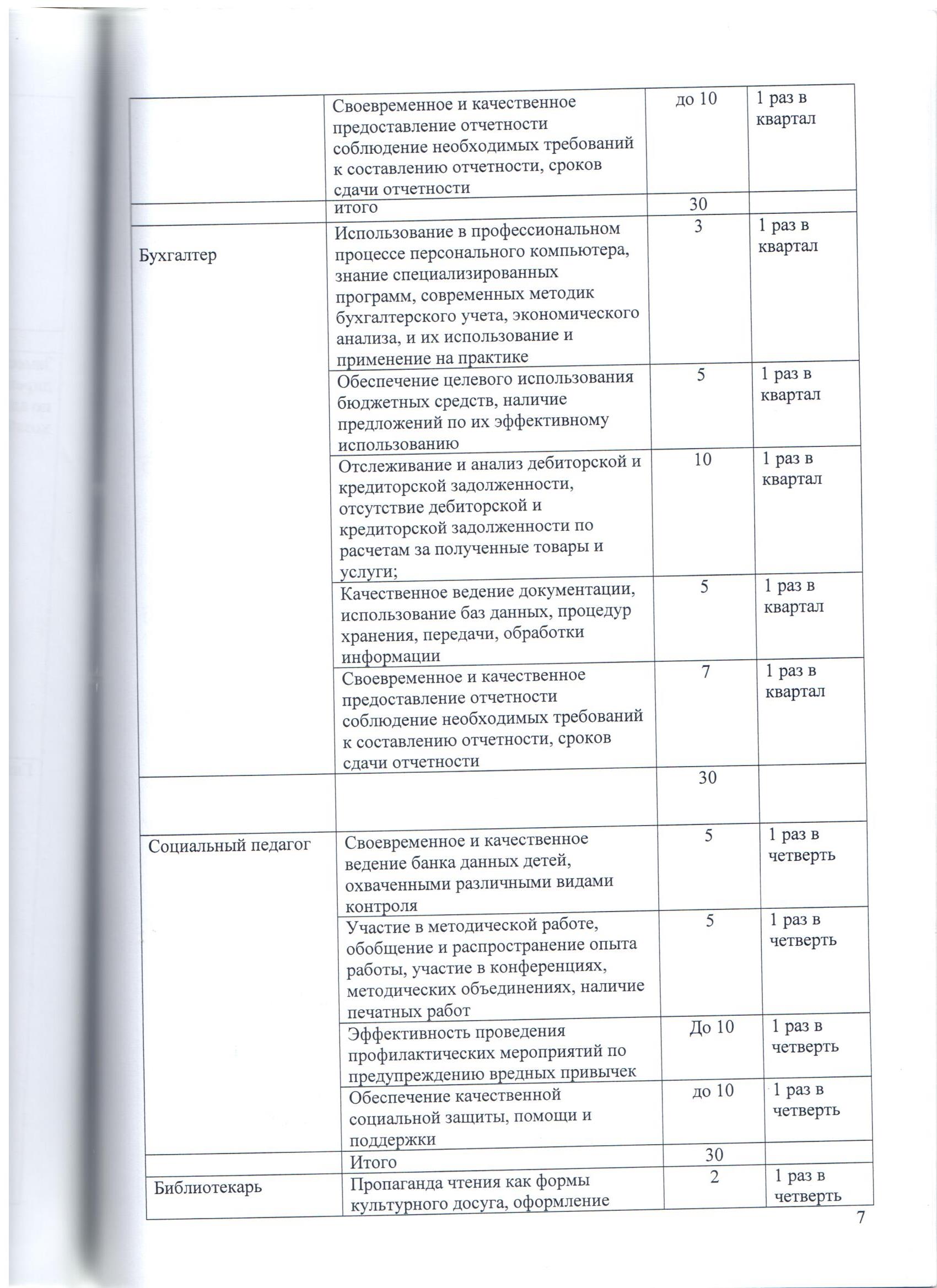 | | | | |
|---|---|---|---|
| | Своевременное и качественное предоставление отчетности соблюдение необходимых требований к составлению отчетности, сроков сдачи отчетности | до 10 | 1 раз в квартал |
| | итого | 30 | |
| Бухгалтер | Использование в профессиональном процессе персонального компьютера, знание специализированных программ, современных методик бухгалтерского учета, экономического анализа, и их использование и применение на практике | 3 | 1 раз в квартал |
| | Обеспечение целевого использования бюджетных средств, наличие предложений по их эффективному использованию | 5 | 1 раз в квартал |
| | Отслеживание и анализ дебиторской и кредиторской задолженности, отсутствие дебиторской и кредиторской задолженности по расчетам за полученные товары и услуги; | 10 | 1 раз в квартал |
| | Качественное ведение документации, использование баз данных, процедур хранения, передачи, обработки информации | 5 | 1 раз в квартал |
| | Своевременное и качественное предоставление отчетности соблюдение необходимых требований к составлению отчетности, сроков сдачи отчетности | 7 | 1 раз в квартал |
| | | 30 | |
| Социальный педагог | Своевременное и качественное ведение банка данных детей, охваченными различными видами контроля | 5 | 1 раз в четверть |
| | Участие в методической работе, обобщение и распространение опыта работы, участие в конференциях, методических объединениях, наличие печатных работ | 5 | 1 раз в четверть |
| | Эффективность проведения профилактических мероприятий по предупреждению вредных привычек | До 10 | 1 раз в четверть |
| | Обеспечение качественной социальной защиты, помощи и поддержки | до 10 | 1 раз в четверть |
| | Итого | 30 | |
| Библиотекарь | Пропаганда чтения как формы культурного досуга, оформление | 2 | 1 раз в четверть |

7